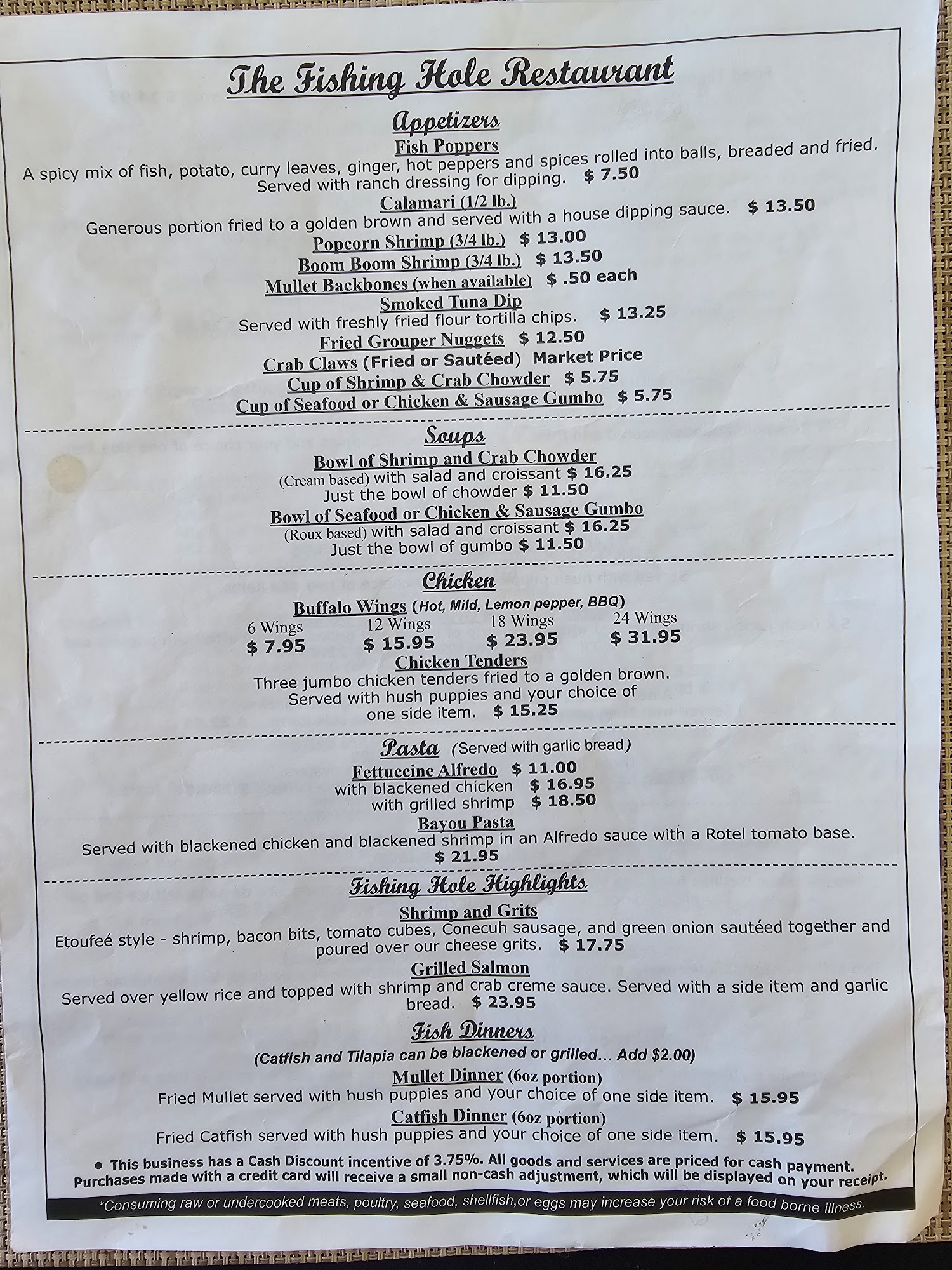 The Fishing Hole Restaurant

Appetizers

Fish Poppers
A spicy mix of fish, potato, curry leaves, ginger, hot peppers and spices rolled into balls, breaded and fried. Served with ranch dressing for dipping. $ 7.50

Calamari (1/2 lb.)
Generous portion fried to a golden brown and served with a house dipping sauce. $ 13.50

Popcorn Shrimp (3/4 lb.) $ 13.00
Boom Boom Shrimp (3/4 lb.) $ 13.50
Mullet Backbones (when available) $ .50 each

Smoked Tuna Dip
Served with freshly fried flour tortilla chips. $ 13.25

Fried Grouper Nuggets $ 12.50
Crab Claws (Fried or Sautéed) Market Price
Cup of Shrimp & Crab Chowder $ 5.75
Cup of Seafood or Chicken & Sausage Gumbo $ 5.75

Soups

Bowl of Shrimp and Crab Chowder
(Cream based) with salad and croissant $ 16.25
Just the bowl of chowder $ 11.50

Bowl of Seafood or Chicken & Sausage Gumbo
(Roux based) with salad and croissant $ 16.25
Just the bowl of gumbo $ 11.50

Chicken

Buffalo Wings (Hot, Mild, Lemon pepper, BBQ)

| 6 Wings | 12 Wings | 18 Wings | 24 Wings |
|---|---|---|---|
| $ 7.95 | $ 15.95 | $ 23.95 | $ 31.95 |

Chicken Tenders
Three jumbo chicken tenders fried to a golden brown. Served with hush puppies and your choice of one side item. $ 15.25

Pasta (Served with garlic bread)

Fettuccine Alfredo $ 11.00
with blackened chicken $ 16.95
with grilled shrimp $ 18.50

Bayou Pasta
Served with blackened chicken and blackened shrimp in an Alfredo sauce with a Rotel tomato base. $ 21.95

Fishing Hole Highlights

Shrimp and Grits
Etoufeé style - shrimp, bacon bits, tomato cubes, Conecuh sausage, and green onion sautéed together and poured over our cheese grits. $ 17.75

Grilled Salmon
Served over yellow rice and topped with shrimp and crab creme sauce. Served with a side item and garlic bread. $ 23.95

Fish Dinners
(Catfish and Tilapia can be blackened or grilled... Add $2.00)

Mullet Dinner (6oz portion)
Fried Mullet served with hush puppies and your choice of one side item. $ 15.95

Catfish Dinner (6oz portion)
Fried Catfish served with hush puppies and your choice of one side item. $ 15.95

• This business has a Cash Discount incentive of 3.75%. All goods and services are priced for cash payment. Purchases made with a credit card will receive a small non-cash adjustment, which will be displayed on your receipt.

*Consuming raw or undercooked meats, poultry, seafood, shellfish,or eggs may increase your risk of a food borne illness.